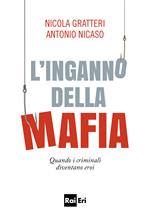 NICOLA GRATTERI
ANTONIO NICASO

L'INGANNO DELLA MAFIA

Quando i criminali diventano eroi

Rai Eri